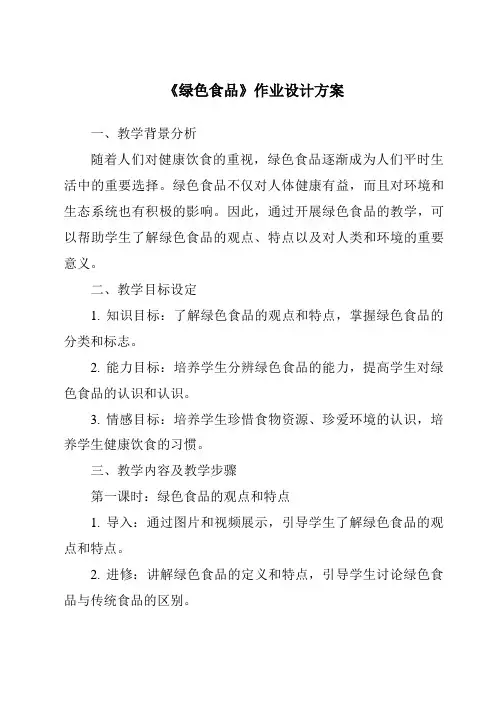 《绿色食品》作业设计方案

一、教学背景分析

随着人们对健康饮食的重视，绿色食品逐渐成为人们平时生活中的重要选择。绿色食品不仅对人体健康有益，而且对环境和生态系统也有积极的影响。因此，通过开展绿色食品的教学，可以帮助学生了解绿色食品的观点、特点以及对人类和环境的重要意义。

二、教学目标设定

1. 知识目标：了解绿色食品的观点和特点，掌握绿色食品的分类和标志。

2. 能力目标：培养学生分辨绿色食品的能力，提高学生对绿色食品的认识和认识。

3. 情感目标：培养学生珍惜食物资源、珍爱环境的认识，培养学生健康饮食的习惯。

三、教学内容及教学步骤

第一课时：绿色食品的观点和特点

1. 导入：通过图片和视频展示，引导学生了解绿色食品的观点和特点。

2. 进修：讲解绿色食品的定义和特点，引导学生讨论绿色食品与传统食品的区别。